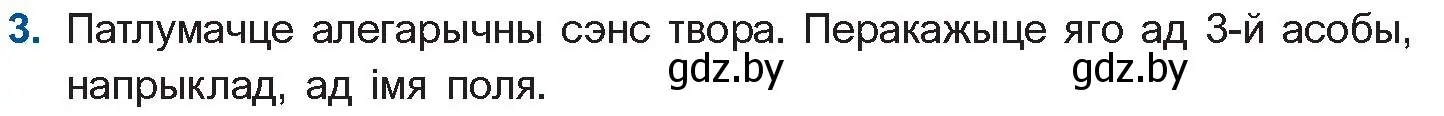 3. Патлумачце алегарычны сэнс твора. Перакажыце яго ад 3-й асобы, напрыклад, ад імя поля.

gdz.by gdz.by